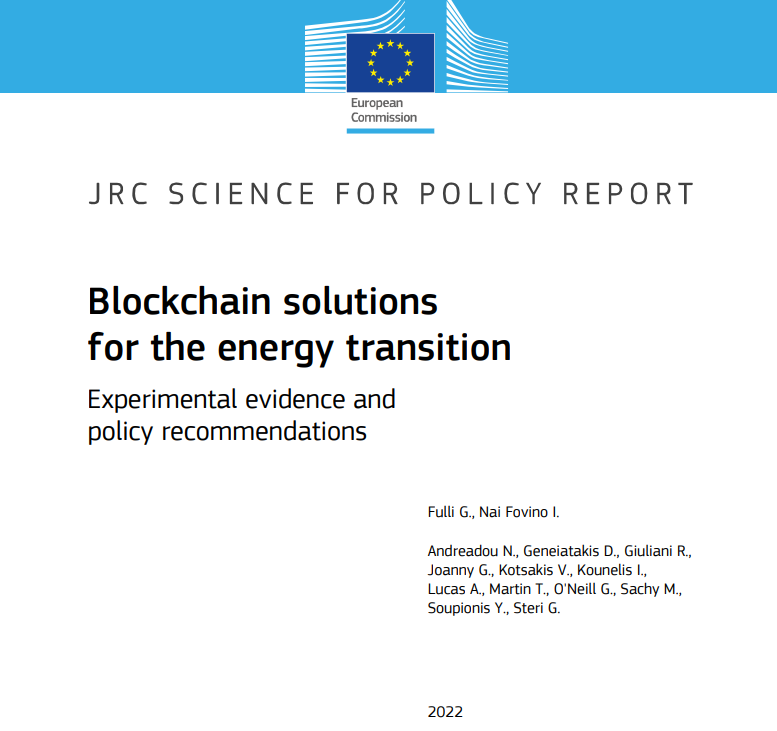 European Commission

JRC SCIENCE FOR POLICY REPORT

Blockchain solutions for the energy transition

Experimental evidence and policy recommendations

Fulli G., Nai Fovino I.

Andreadou N., Geneiatakis D., Giuliani R., Joanny G., Kotsakis V., Kounelis I., Lucas A., Martin T., O'Neill G., Sachy M., Soupionis Y., Steri G.

2022